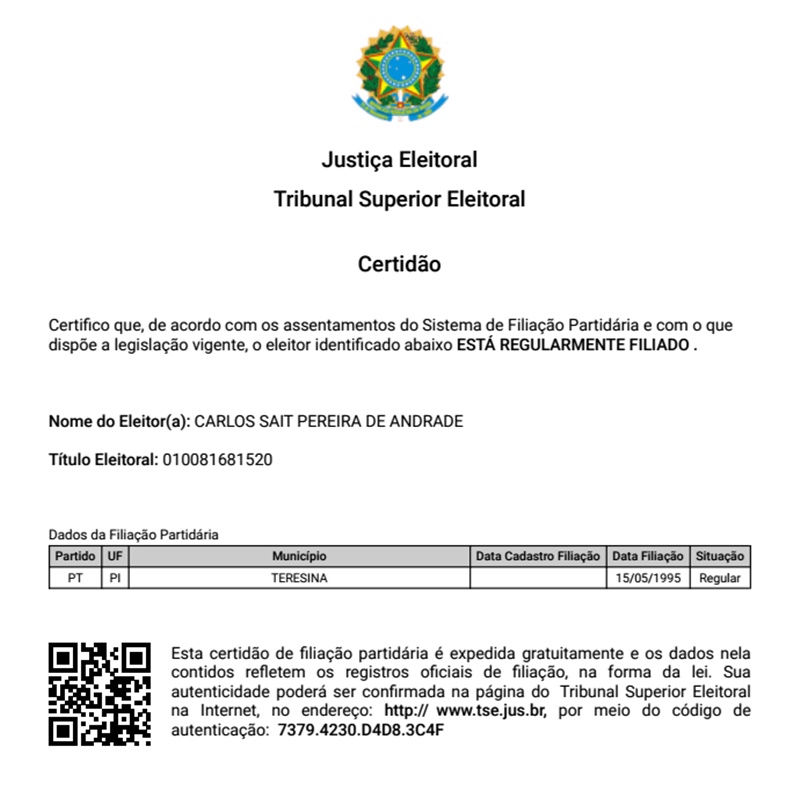 Justiça Eleitoral
Tribunal Superior Eleitoral

Certidão

Certifico que, de acordo com os assentamentos do Sistema de Filiação Partidária e com o que dispõe a legislação vigente, o eleitor identificado abaixo ESTÁ REGULARMENTE FILIADO .

Nome do Eleitor(a): CARLOS SAIT PEREIRA DE ANDRADE

Título Eleitoral: 010081681520

Dados da Filiação Partidária

| Partido | UF | Município | Data Cadastro Filiação | Data Filiação | Situação |
|---|---|---|---|---|---|
| PT | PI | TERESINA | | 15/05/1995 | Regular |

Esta certidão de filiação partidária é expedida gratuitamente e os dados nela contidos refletem os registros oficiais de filiação, na forma da lei. Sua autenticidade poderá ser confirmada na página do Tribunal Superior Eleitoral na Internet, no endereço: http:// www.tse.jus.br, por meio do código de autenticação: 7379.4230.D4D8.3C4F